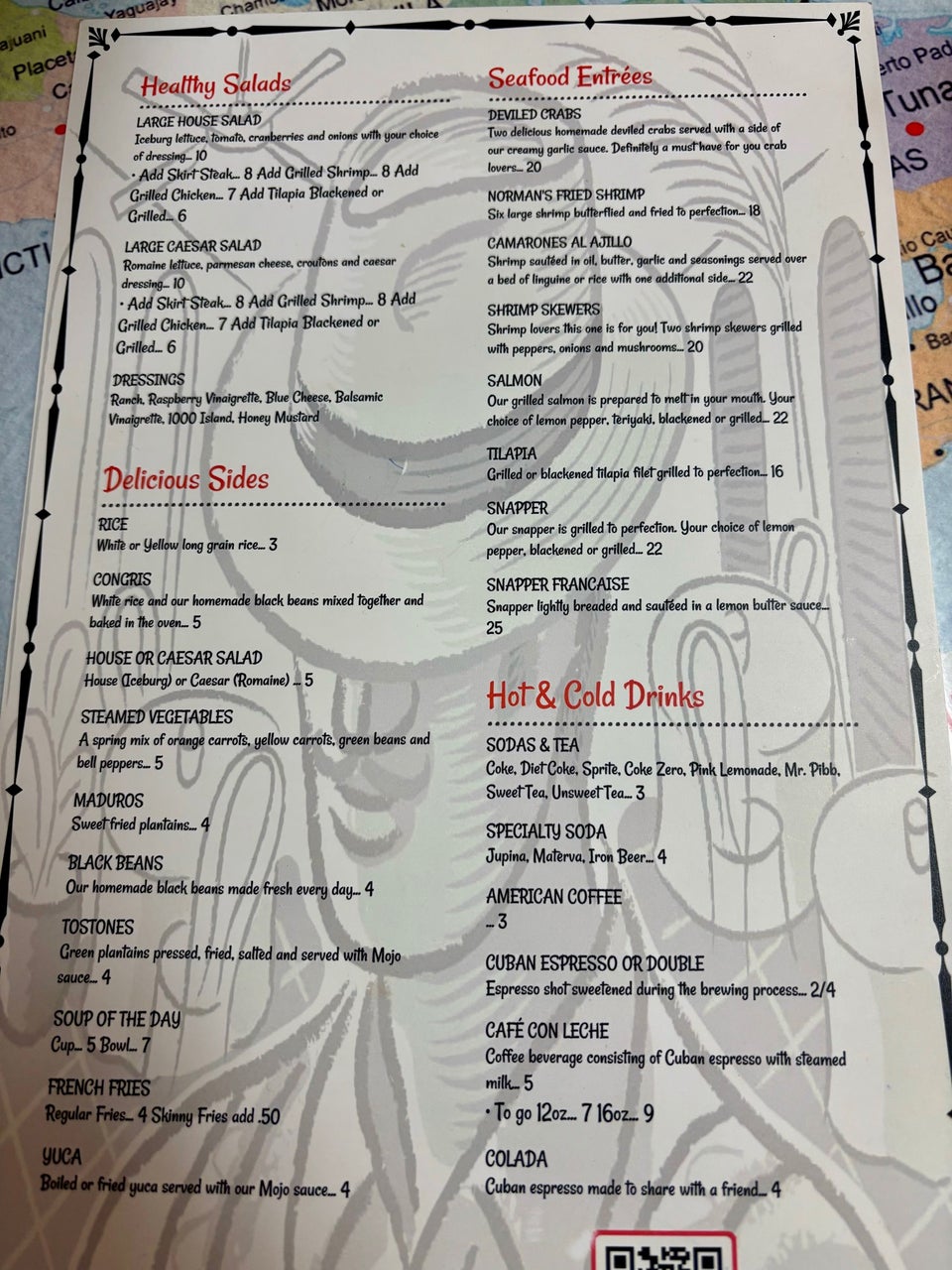 Healthy Salads

LARGE HOUSE SALAD
Iceburg lettuce, tomato, cranberries and onions with your choice of dressing... 10
• Add Skirt Steak... 8 Add Grilled Shrimp... 8 Add Grilled Chicken... 7 Add Tilapia Blackened or Grilled... 6

LARGE CAESAR SALAD
Romaine lettuce, parmesan cheese, croutons and caesar dressing... 10
• Add Skirt Steak... 8 Add Grilled Shrimp... 8 Add Grilled Chicken... 7 Add Tilapia Blackened or Grilled... 6

DRESSINGS
Ranch, Raspberry Vinaigrette, Blue Cheese, Balsamic Vinaigrette, 1000 Island, Honey Mustard

Delicious Sides

RICE
White or Yellow long grain rice... 3

CONGRIS
White rice and our homemade black beans mixed together and baked in the oven... 5

HOUSE OR CAESAR SALAD
House (Iceburg) or Caesar (Romaine) ... 5

STEAMED VEGETABLES
A spring mix of orange carrots, yellow carrots, green beans and bell peppers... 5

MADUROS
Sweet fried plantains... 4

BLACK BEANS
Our homemade black beans made fresh every day... 4

TOSTONES
Green plantains pressed, fried, salted and served with Mojo sauce... 4

SOUP OF THE DAY
Cup... 5 Bowl... 7

FRENCH FRIES
Regular Fries... 4 Skinny Fries add .50

YUCA
Boiled or fried yuca served with our Mojo sauce... 4

Seafood Entrées

DEVILED CRABS
Two delicious homemade deviled crabs served with a side of our creamy garlic sauce. Definitely a must have for you crab lovers... 20

NORMAN'S FRIED SHRIMP
Six large shrimp butterflied and fried to perfection... 18

CAMARONES AL AJILLO
Shrimp sautéed in oil, butter, garlic and seasonings served over a bed of linguine or rice with one additional side... 22

SHRIMP SKEWERS
Shrimp lovers this one is for you! Two shrimp skewers grilled with peppers, onions and mushrooms... 20

SALMON
Our grilled salmon is prepared to melt in your mouth. Your choice of lemon pepper, teriyaki, blackened or grilled... 22

TILAPIA
Grilled or blackened tilapia filet grilled to perfection... 16

SNAPPER
Our snapper is grilled to perfection. Your choice of lemon pepper, blackened or grilled... 22

SNAPPER FRANCAISE
Snapper lightly breaded and sautéed in a lemon butter sauce... 25

Hot & Cold Drinks

SODAS & TEA
Coke, Diet Coke, Sprite, Coke Zero, Pink Lemonade, Mr. Pibb, Sweet Tea, Unsweet Tea... 3

SPECIALTY SODA
Jupina, Materva, Iron Beer... 4

AMERICAN COFFEE
... 3

CUBAN ESPRESSO OR DOUBLE
Espresso shot sweetened during the brewing process... 2/4

CAFÉ CON LECHE
Coffee beverage consisting of Cuban espresso with steamed milk... 5
• To go 12oz... 7 16oz... 9

COLADA
Cuban espresso made to share with a friend... 4